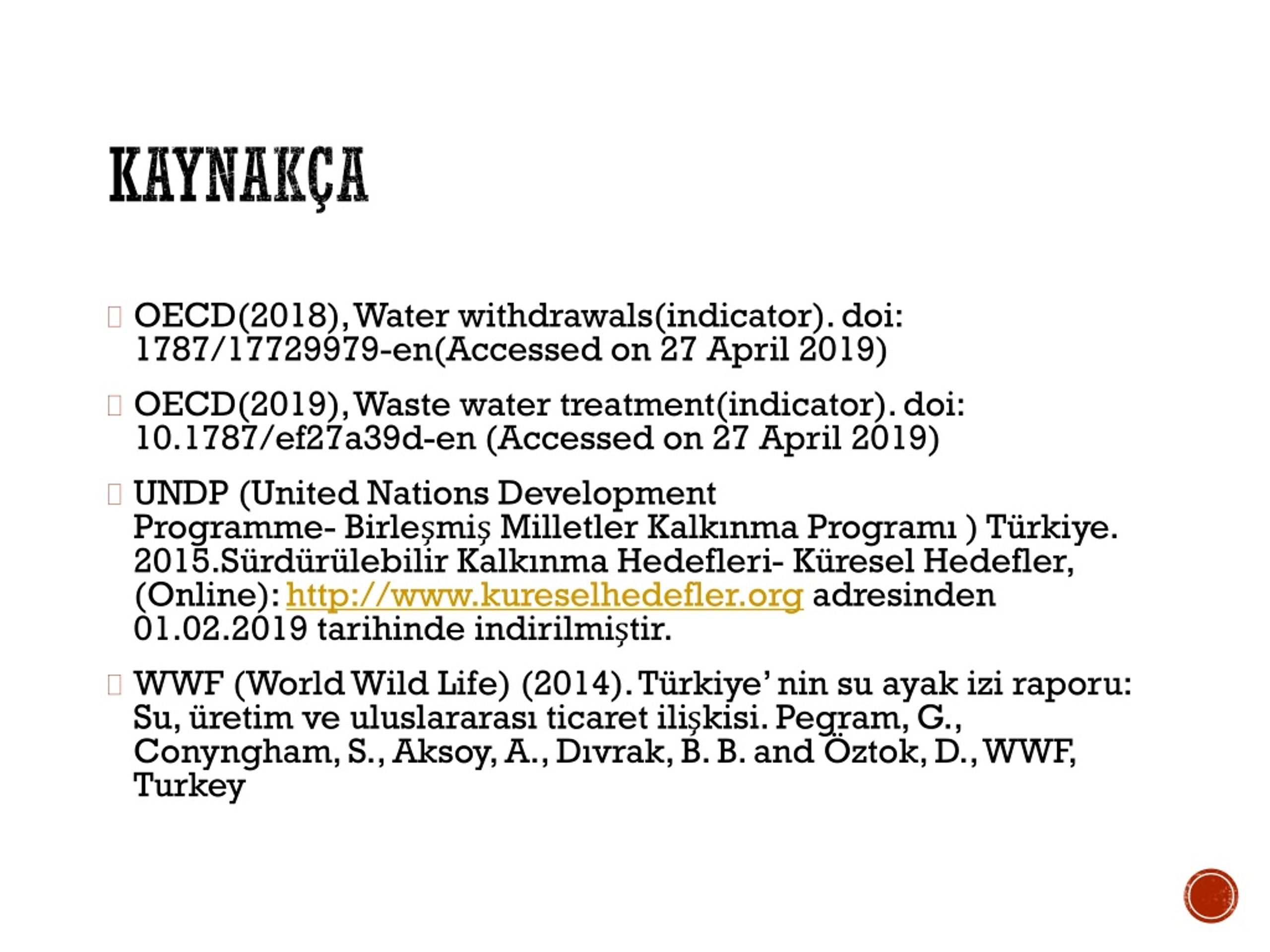 KAYNAKÇA

OECD(2018), Water withdrawals(indicator). doi: 1787/17729979-en(Accessed on 27 April 2019)

OECD(2019), Waste water treatment(indicator). doi: 10.1787/ef27a39d-en (Accessed on 27 April 2019)

UNDP (United Nations Development Programme- Birleşmiş Milletler Kalkınma Programı ) Türkiye. 2015.Sürdürülebilir Kalkınma Hedefleri- Küresel Hedefler, (Online): http://www.kureselhedefler.org adresinden 01.02.2019 tarihinde indirilmiştir.

WWF (World Wild Life) (2014). Türkiye' nin su ayak izi raporu: Su, üretim ve uluslararası ticaret ilişkisi. Pegram, G., Conyngham, S., Aksoy, A., Dıvrak, B. B. and Öztok, D., WWF, Turkey